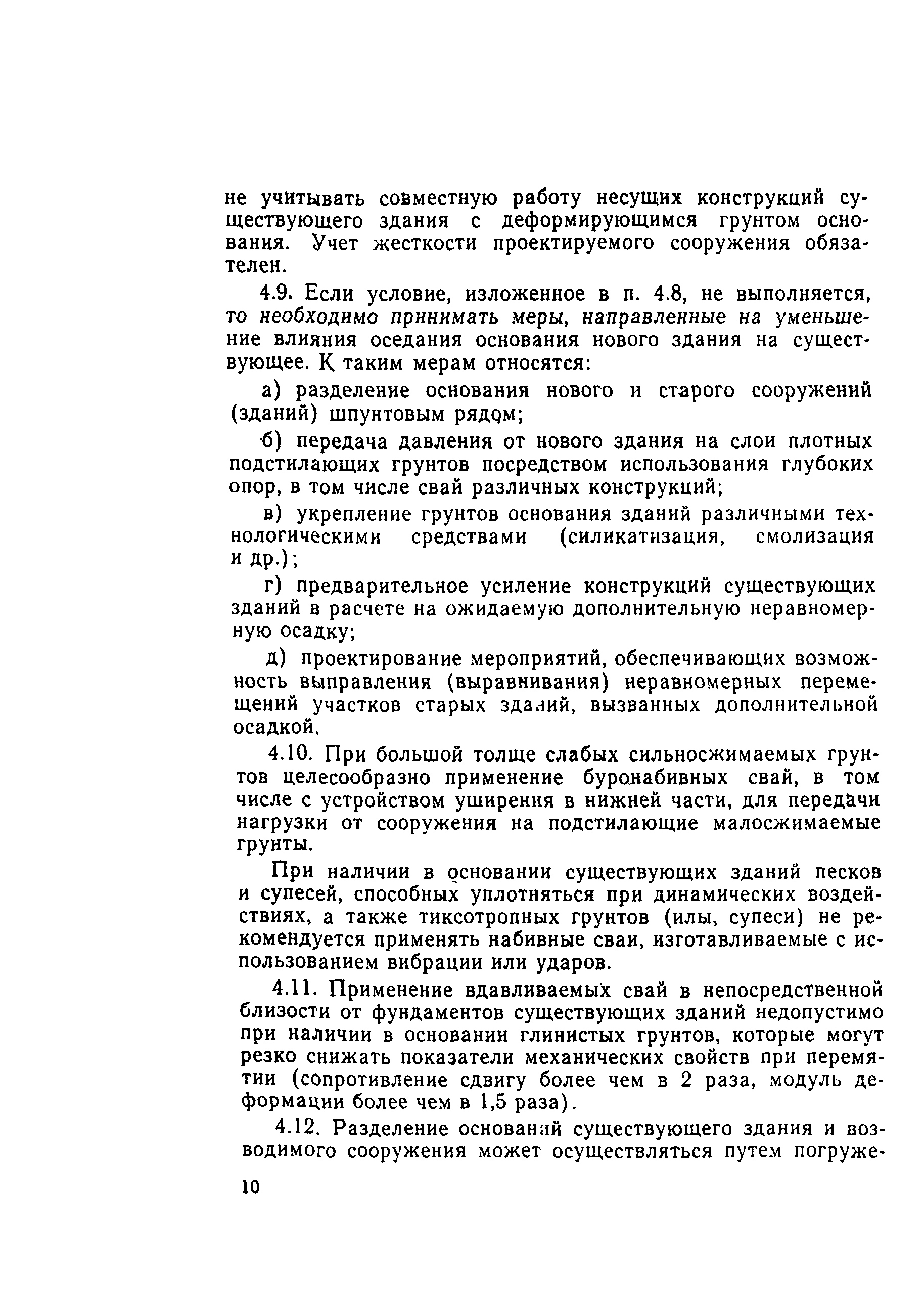 не учитывать совместную работу несущих конструкций существующего здания с деформирующимся грунтом основания. Учет жесткости проектируемого сооружения обязателен.

4.9. Если условие, изложенное в п. 4.8, не выполняется, то необходимо принимать меры, направленные на уменьшение влияния оседания основания нового здания на существующее. К таким мерам относятся:

а) разделение основания нового и старого сооружений (зданий) шпунтовым рядом;

б) передача давления от нового здания на слои плотных подстилающих грунтов посредством использования глубоких опор, в том числе свай различных конструкций;

в) укрепление грунтов основания зданий различными технологическими средствами (силикатизация, смолизация и др.);

г) предварительное усиление конструкций существующих зданий в расчете на ожидаемую дополнительную неравномерную осадку;

д) проектирование мероприятий, обеспечивающих возможность выправления (выравнивания) неравномерных перемещений участков старых зданий, вызванных дополнительной осадкой.

4.10. При большой толще слабых сильносжимаемых грунтов целесообразно применение буронабивных свай, в том числе с устройством уширения в нижней части, для передачи нагрузки от сооружения на подстилающие малосжимаемые грунты.

При наличии в основании существующих зданий песков и супесей, способных уплотняться при динамических воздействиях, а также тиксотропных грунтов (илы, супеси) не рекомендуется применять набивные сваи, изготавливаемые с использованием вибрации или ударов.

4.11. Применение вдавливаемых свай в непосредственной близости от фундаментов существующих зданий недопустимо при наличии в основании глинистых грунтов, которые могут резко снижать показатели механических свойств при перемятии (сопротивление сдвигу более чем в 2 раза, модуль деформации более чем в 1,5 раза).

4.12. Разделение оснований существующего здания и возводимого сооружения может осуществляться путем погруже-

10